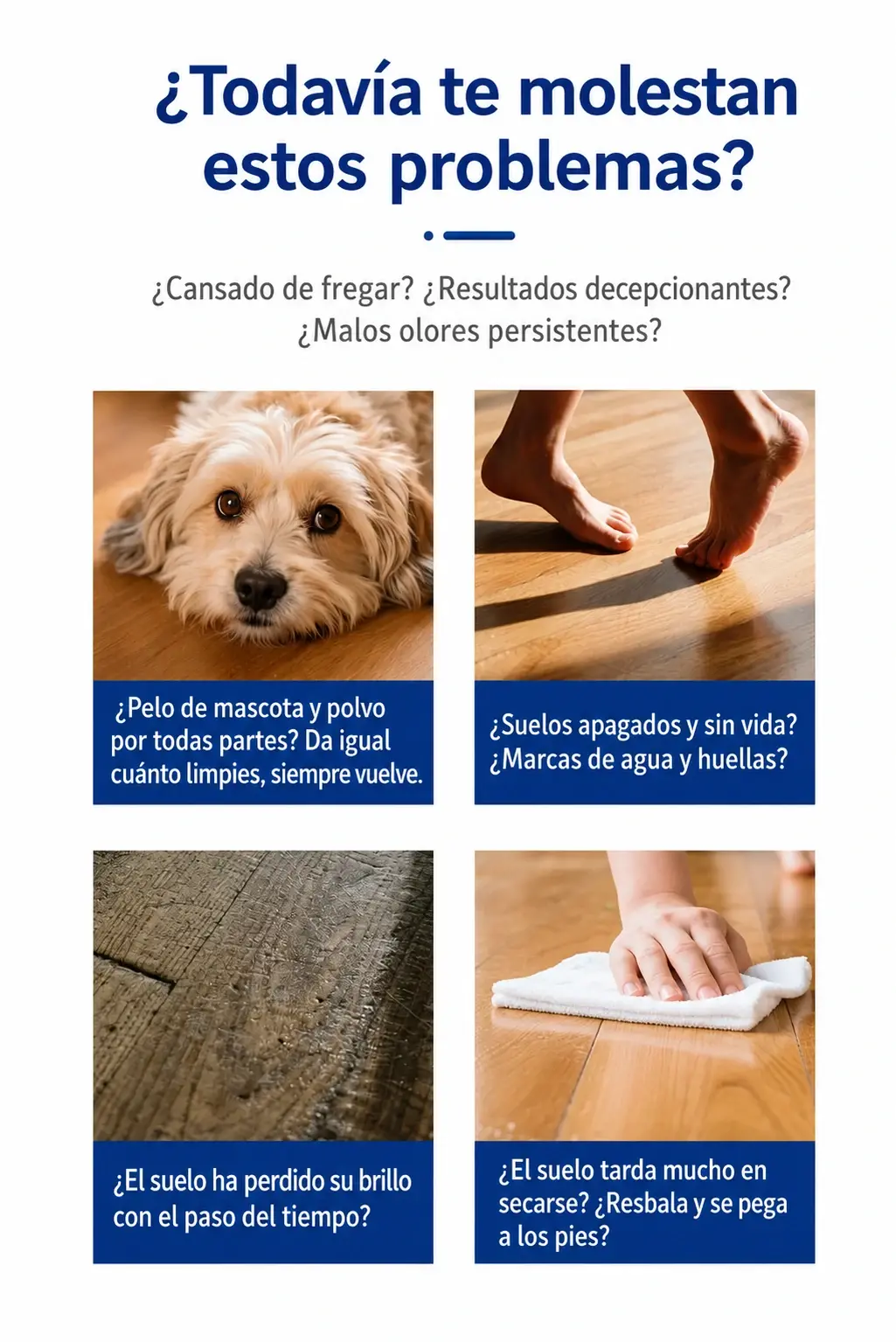 ¿Todavía te molestan estos problemas?

¿Cansado de fregar? ¿Resultados decepcionantes? ¿Malos olores persistentes?

¿Pelo de mascota y polvo por todas partes? Da igual cuánto limpies, siempre vuelve.

¿Suelos apagados y sin vida? ¿Marcas de agua y huellas?

¿El suelo ha perdido su brillo con el paso del tiempo?

¿El suelo tarda mucho en secarse? ¿Resbala y se pega a los pies?